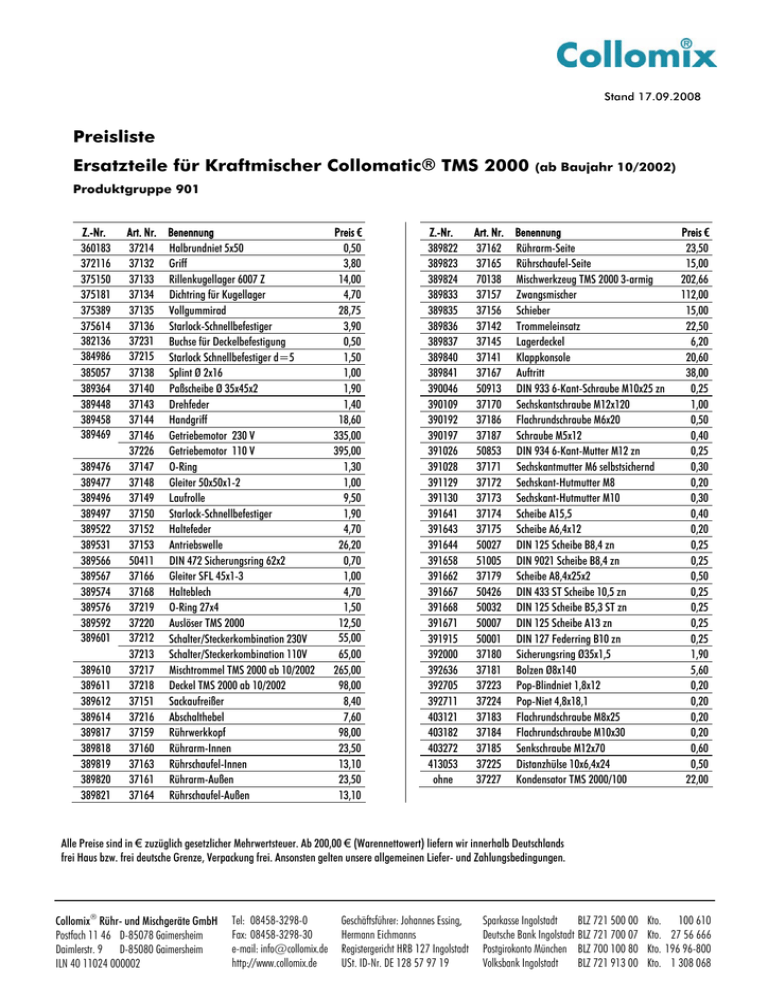 Collomix®

Stand 17.09.2008

Preisliste

Ersatzteile für Kraftmischer Collomatic® TMS 2000 (ab Baujahr 10/2002)

Produktgruppe 901

| Z.-Nr. | Art. Nr. | Benennung | Preis € |
|---|---|---|---|
| 360183 | 37214 | Halbrundniet 5x50 | 0,50 |
| 372116 | 37132 | Griff | 3,80 |
| 375150 | 37133 | Rillenkugellager 6007 Z | 14,00 |
| 375181 | 37134 | Dichtring für Kugellager | 4,70 |
| 375389 | 37135 | Vollgummirad | 28,75 |
| 375614 | 37136 | Starlock-Schnellbefestiger | 3,90 |
| 382136 | 37231 | Buchse für Deckelbefestigung | 0,50 |
| 384986 | 37215 | Starlock Schnellbefestiger d=5 | 1,50 |
| 385057 | 37138 | Splint Ø 2x16 | 1,00 |
| 389364 | 37140 | Paßscheibe Ø 35x45x2 | 1,90 |
| 389448 | 37143 | Drehfeder | 1,40 |
| 389458 | 37144 | Handgriff | 18,60 |
| 389469 | 37146 | Getriebemotor 230 V | 335,00 |
| | 37226 | Getriebemotor 110 V | 395,00 |
| 389476 | 37147 | O-Ring | 1,30 |
| 389477 | 37148 | Gleiter 50x50x1-2 | 1,00 |
| 389496 | 37149 | Laufrolle | 9,50 |
| 389497 | 37150 | Starlock-Schnellbefestiger | 1,90 |
| 389522 | 37152 | Haltefeder | 4,70 |
| 389531 | 37153 | Antriebswelle | 26,20 |
| 389566 | 50411 | DIN 472 Sicherungsring 62x2 | 0,70 |
| 389567 | 37166 | Gleiter SFL 45x1-3 | 1,00 |
| 389574 | 37168 | Halteblech | 4,70 |
| 389576 | 37219 | O-Ring 27x4 | 1,50 |
| 389592 | 37220 | Auslöser TMS 2000 | 12,50 |
| 389601 | 37212 | Schalter/Steckerkombination 230V | 55,00 |
| | 37213 | Schalter/Steckerkombination 110V | 65,00 |
| 389610 | 37217 | Mischtrommel TMS 2000 ab 10/2002 | 265,00 |
| 389611 | 37218 | Deckel TMS 2000 ab 10/2002 | 98,00 |
| 389612 | 37151 | Sackaufreißer | 8,40 |
| 389614 | 37216 | Abschalthebel | 7,60 |
| 389817 | 37159 | Rührwerkkopf | 98,00 |
| 389818 | 37160 | Rührarm-Innen | 23,50 |
| 389819 | 37163 | Rührschaufel-Innen | 13,10 |
| 389820 | 37161 | Rührarm-Außen | 23,50 |
| 389821 | 37164 | Rührschaufel-Außen | 13,10 |

| Z.-Nr. | Art. Nr. | Benennung | Preis € |
|---|---|---|---|
| 389822 | 37162 | Rührarm-Seite | 23,50 |
| 389823 | 37165 | Rührschaufel-Seite | 15,00 |
| 389824 | 70138 | Mischwerkzeug TMS 2000 3-armig | 202,66 |
| 389833 | 37157 | Zwangsmischer | 112,00 |
| 389835 | 37156 | Schieber | 15,00 |
| 389836 | 37142 | Trommeleinsatz | 22,50 |
| 389837 | 37145 | Lagerdeckel | 6,20 |
| 389840 | 37141 | Klappkonsole | 20,60 |
| 389841 | 37167 | Auftritt | 38,00 |
| 390046 | 50913 | DIN 933 6-Kant-Schraube M10x25 zn | 0,25 |
| 390109 | 37170 | Sechskantschraube M12x120 | 1,00 |
| 390192 | 37186 | Flachrundschraube M6x20 | 0,50 |
| 390197 | 37187 | Schraube M5x12 | 0,40 |
| 391026 | 50853 | DIN 934 6-Kant-Mutter M12 zn | 0,25 |
| 391028 | 37171 | Sechskantmutter M6 selbstsichernd | 0,30 |
| 391129 | 37172 | Sechskant-Hutmutter M8 | 0,20 |
| 391130 | 37173 | Sechskant-Hutmutter M10 | 0,30 |
| 391641 | 37174 | Scheibe A15,5 | 0,40 |
| 391643 | 37175 | Scheibe A6,4x12 | 0,20 |
| 391644 | 50027 | DIN 125 Scheibe B8,4 zn | 0,25 |
| 391658 | 51005 | DIN 9021 Scheibe B8,4 zn | 0,25 |
| 391662 | 37179 | Scheibe A8,4x25x2 | 0,50 |
| 391667 | 50426 | DIN 433 ST Scheibe 10,5 zn | 0,25 |
| 391668 | 50032 | DIN 125 Scheibe B5,3 ST zn | 0,25 |
| 391671 | 50007 | DIN 125 Scheibe A13 zn | 0,25 |
| 391915 | 50001 | DIN 127 Federring B10 zn | 0,25 |
| 392000 | 37180 | Sicherungsring Ø35x1,5 | 1,90 |
| 392636 | 37181 | Bolzen Ø8x140 | 5,60 |
| 392705 | 37223 | Pop-Blindniet 1,8x12 | 0,20 |
| 392711 | 37224 | Pop-Niet 4,8x18,1 | 0,20 |
| 403121 | 37183 | Flachrundschraube M8x25 | 0,20 |
| 403182 | 37184 | Flachrundschraube M10x30 | 0,20 |
| 403272 | 37185 | Senkschraube M12x70 | 0,60 |
| 413053 | 37225 | Distanzhülse 10x6,4x24 | 0,50 |
| ohne | 37227 | Kondensator TMS 2000/100 | 22,00 |

Alle Preise sind in € zuzüglich gesetzlicher Mehrwertsteuer. Ab 200,00 € (Warennettowert) liefern wir innerhalb Deutschlands frei Haus bzw. frei deutsche Grenze, Verpackung frei. Ansonsten gelten unsere allgemeinen Liefer- und Zahlungsbedingungen.

Collomix® Rühr- und Mischgeräte GmbH
Postfach 11 46 D-85078 Gaimersheim
Daimlerstr. 9 D-85080 Gaimersheim
ILN 40 11024 000002

Tel: 08458-3298-0
Fax: 08458-3298-30
e-mail: info@collomix.de
http://www.collomix.de

Geschäftsführer: Johannes Essing, Hermann Eichmanns
Registergericht HRB 127 Ingolstadt
USt. ID-Nr. DE 128 57 97 19

Sparkasse Ingolstadt BLZ 721 500 00 Kto. 100 610
Deutsche Bank Ingolstadt BLZ 721 700 07 Kto. 27 56 666
Postgirokonto München BLZ 700 100 80 Kto. 196 96-800
Volksbank Ingolstadt BLZ 721 913 00 Kto. 1 308 068